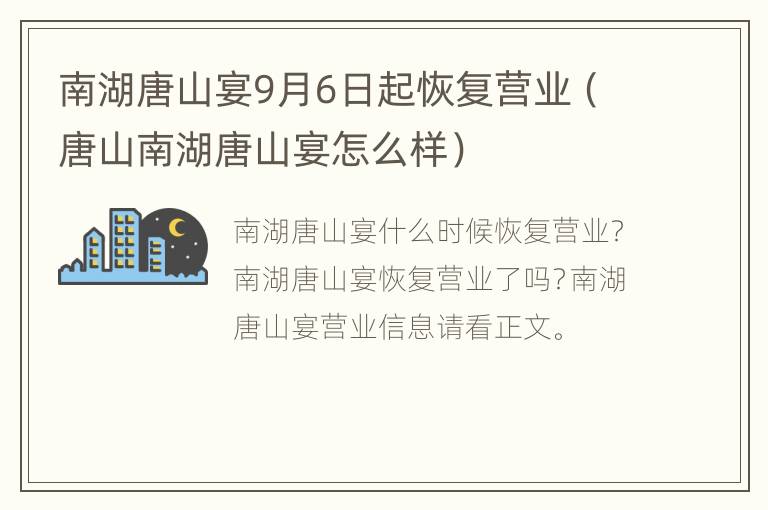 南湖唐山宴9月6日起恢复营业（唐山南湖唐山宴怎么样）

南湖唐山宴什么时候恢复营业？南湖唐山宴恢复营业了吗？南湖唐山宴营业信息请看正文。